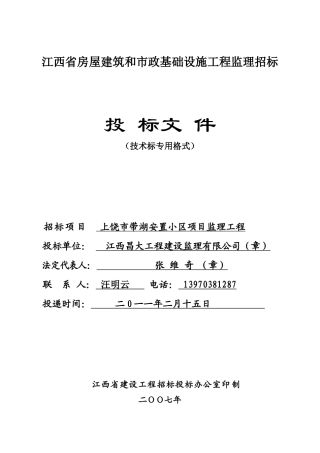 江西省房屋建筑和市政基础设施工程监理招标

投 标文 件

（技术标专用格式）

招标项目 上饶市带湖安置小区项目监理工程

投标单位: 江西昌大工程建设监理有限公司（章）

法定代表人: 张 维 奇 （章）

联 系 人: 汪明云 电话: 13970381287

投递时间: 二０一一年二月十五日

江西省建设工程招标投标办公室印制

二００七年